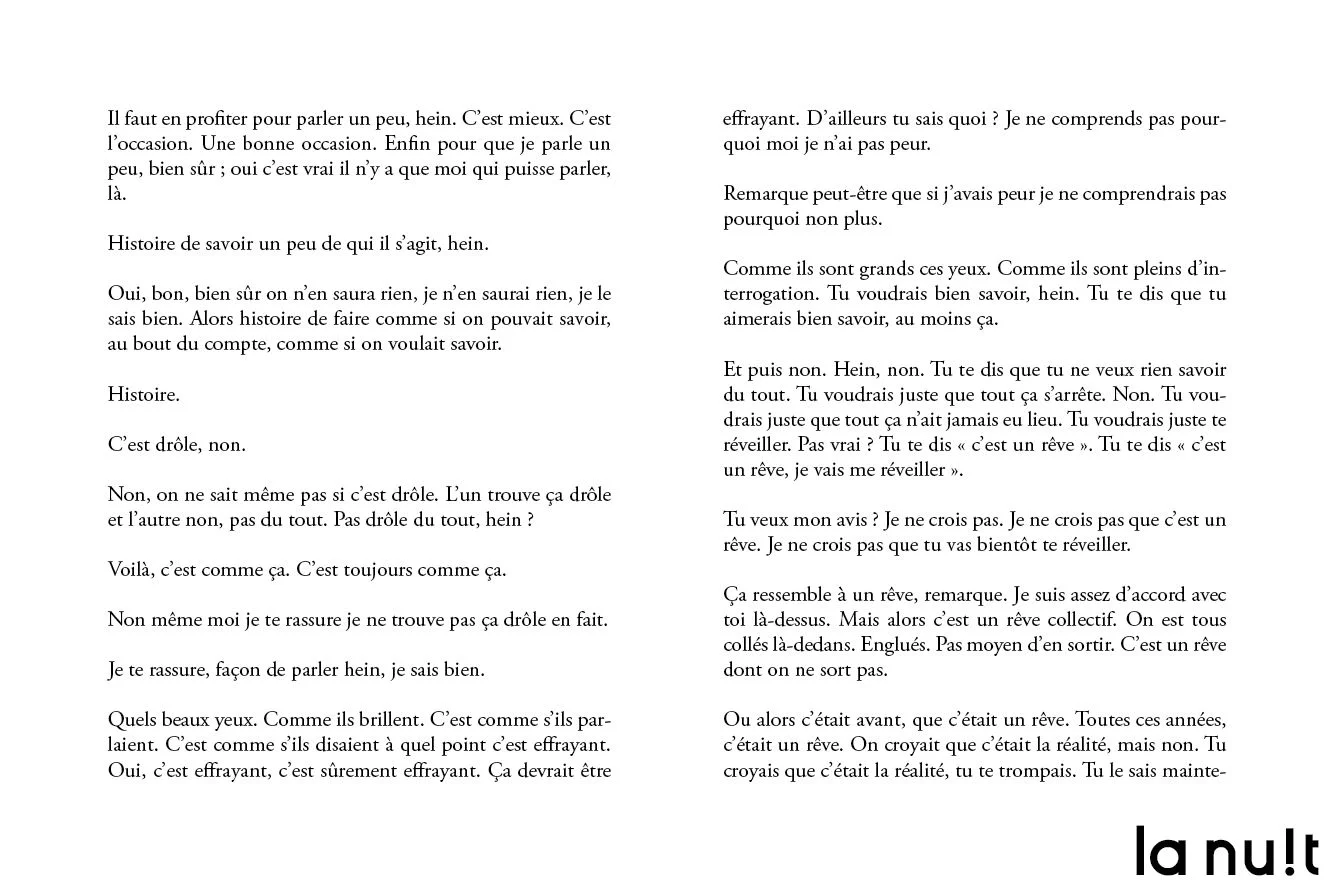 Il faut en profiter pour parler un peu, hein. C'est mieux. C'est l'occasion. Une bonne occasion. Enfin pour que je parle un peu, bien sûr ; oui c'est vrai il n'y a que moi qui puisse parler, là.

Histoire de savoir un peu de qui il s'agit, hein.

Oui, bon, bien sûr on n'en saura rien, je n'en saurai rien, je le sais bien. Alors histoire de faire comme si on pouvait savoir, au bout du compte, comme si on voulait savoir.

Histoire.

C'est drôle, non.

Non, on ne sait même pas si c'est drôle. L'un trouve ça drôle et l'autre non, pas du tout. Pas drôle du tout, hein ?

Voilà, c'est comme ça. C'est toujours comme ça.

Non même moi je te rassure je ne trouve pas ça drôle en fait.

Je te rassure, façon de parler hein, je sais bien.

Quels beaux yeux. Comme ils brillent. C'est comme s'ils parlaient. C'est comme s'ils disaient à quel point c'est effrayant. Oui, c'est effrayant, c'est sûrement effrayant. Ça devrait être effrayant. D'ailleurs tu sais quoi ? Je ne comprends pas pourquoi moi je n'ai pas peur.

Remarque peut-être que si j'avais peur je ne comprendrais pas pourquoi non plus.

Comme ils sont grands ces yeux. Comme ils sont pleins d'interrogation. Tu voudrais bien savoir, hein. Tu te dis que tu aimerais bien savoir, au moins ça.

Et puis non. Hein, non. Tu te dis que tu ne veux rien savoir du tout. Tu voudrais juste que tout ça s'arrête. Non. Tu voudrais juste que tout ça n'ait jamais eu lieu. Tu voudrais juste te réveiller. Pas vrai ? Tu te dis « c'est un rêve ». Tu te dis « c'est un rêve, je vais me réveiller ».

Tu veux mon avis ? Je ne crois pas. Je ne crois pas que c'est un rêve. Je ne crois pas que tu vas bientôt te réveiller.

Ça ressemble à un rêve, remarque. Je suis assez d'accord avec toi là-dessus. Mais alors c'est un rêve collectif. On est tous collés là-dedans. Englués. Pas moyen d'en sortir. C'est un rêve dont on ne sort pas.

Ou alors c'était avant, que c'était un rêve. Toutes ces années, c'était un rêve. On croyait que c'était la réalité, mais non. Tu croyais que c'était la réalité, tu te trompais. Tu le sais mainte-

la nu!t